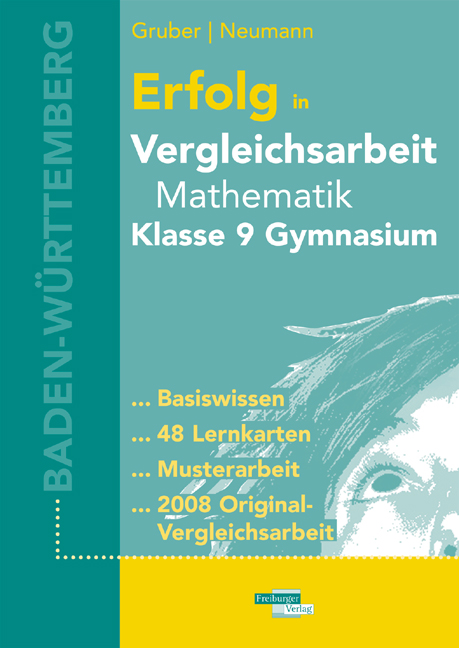 BADEN-WÜRTTEMBERG

Gruber | Neumann

Erfolg in Vergleichsarbeit Mathematik Klasse 9 Gymnasium

... Basiswissen

... 48 Lernkarten

... Musterarbeit

... 2008 Original-Vergleichsarbeit

Freiburger Verlag